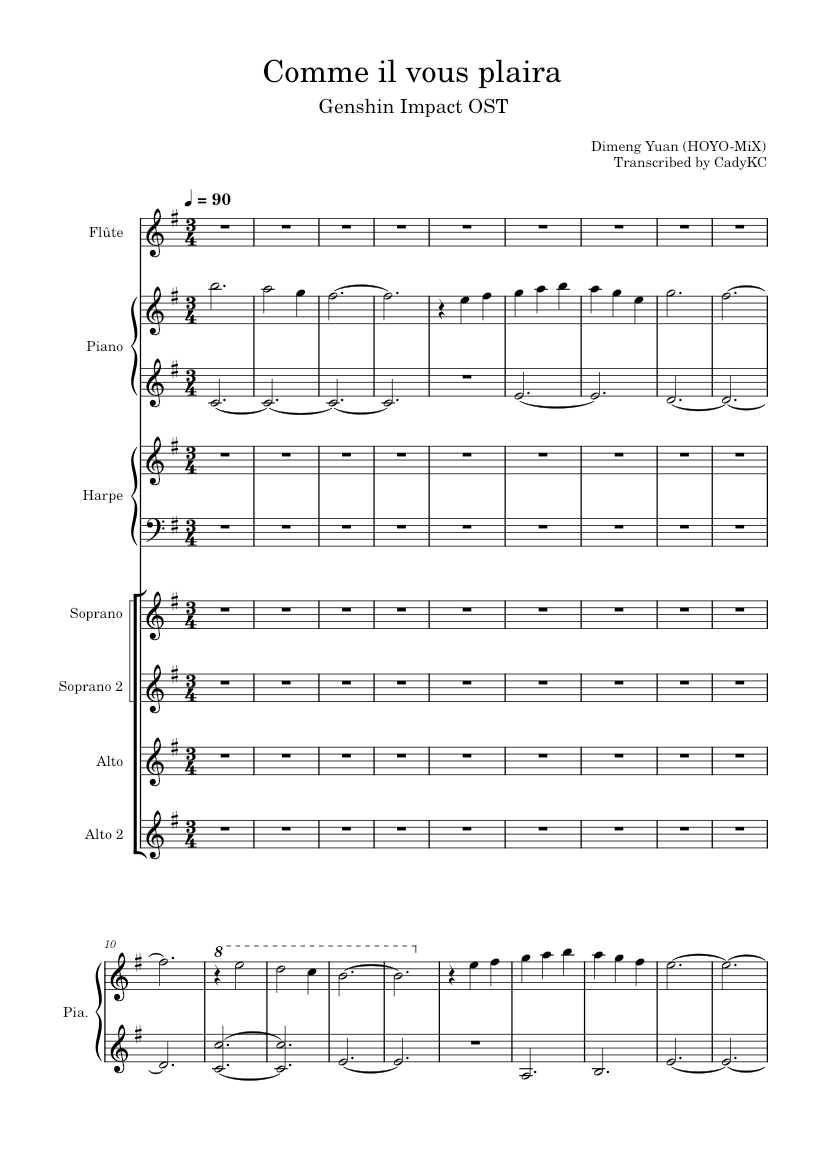 Comme il vous plaira
Genshin Impact OST

Dimeng Yuan (HOYO-MiX)
Transcribed by CadyKC

♩ = 90

Flûte

Piano

Harpe

Soprano

Soprano 2

Alto

Alto 2

10

8

Pia.